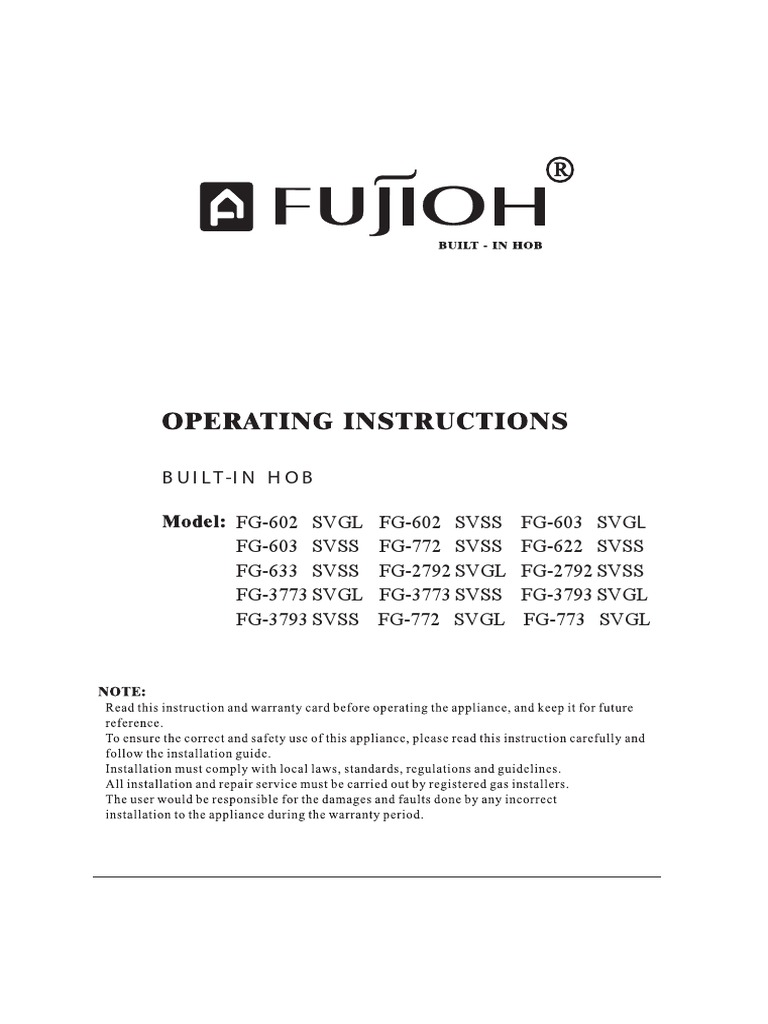 FUJIOH®

BUILT - IN HOB

OPERATING INSTRUCTIONS

BUILT-IN HOB

Model: FG-602 SVGL FG-602 SVSS FG-603 SVGL
FG-603 SVSS FG-772 SVSS FG-622 SVSS
FG-633 SVSS FG-2792 SVGL FG-2792 SVSS
FG-3773 SVGL FG-3773 SVSS FG-3793 SVGL
FG-3793 SVSS FG-772 SVGL FG-773 SVGL

NOTE:
Read this instruction and warranty card before operating the appliance, and keep it for future reference.
To ensure the correct and safety use of this appliance, please read this instruction carefully and follow the installation guide.
Installation must comply with local laws, standards, regulations and guidelines.
All installation and repair service must be carried out by registered gas installers.
The user would be responsible for the damages and faults done by any incorrect installation to the appliance during the warranty period.